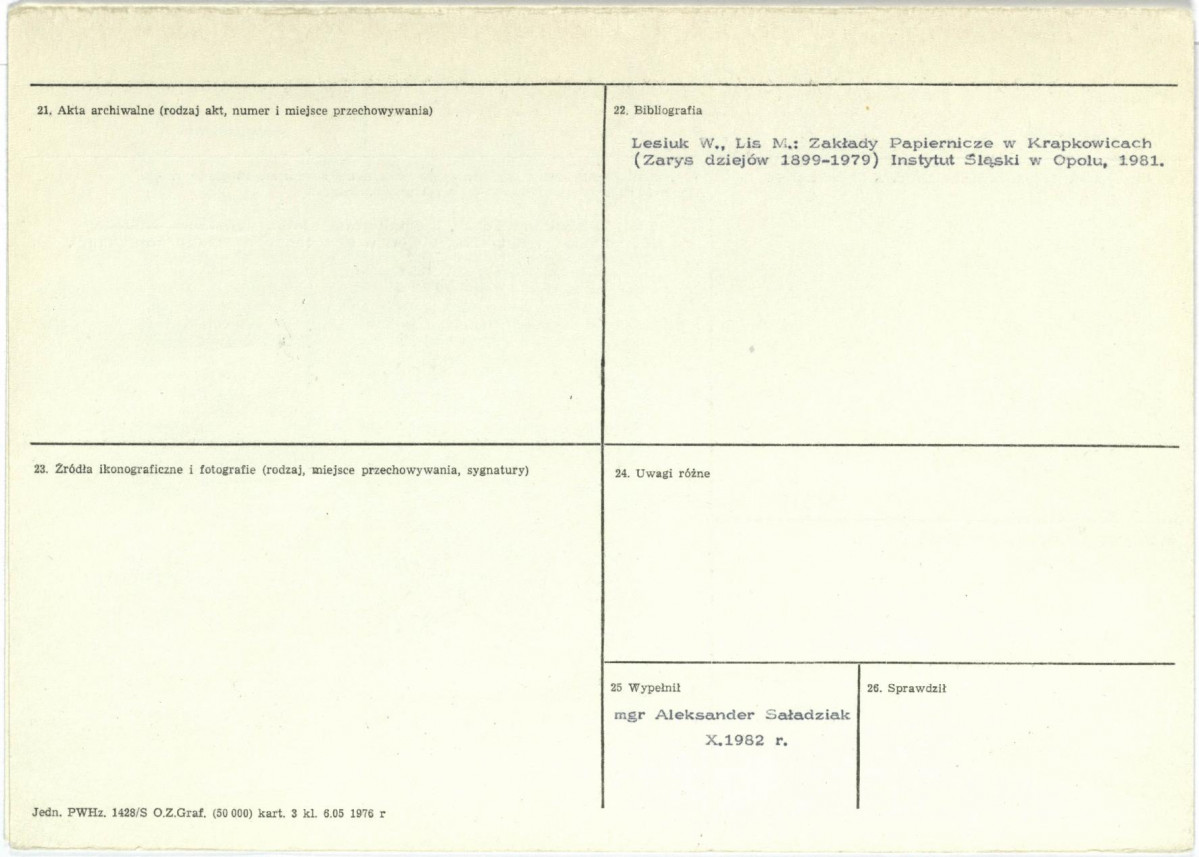 21. Akta archiwalne (rodzaj akt, numer i miejsce przechowywania)

22. Bibliografia

Lesiuk W., Lis M.: Zakłady Papiernicze w Krapkowicach (Zarys dziejów 1899-1979) Instytut Śląski w Opolu, 1981.

23. Źródła ikonograficzne i fotografie (rodzaj, miejsce przechowywania, sygnatury)

24. Uwagi różne

25 Wypełnił

mgr Aleksander Saładziak
X.1982 r.

26. Sprawdził

Jedn. PWHz. 1428/S O.Z.Graf. (50 000) kart. 3 kl. 6.05 1976 r